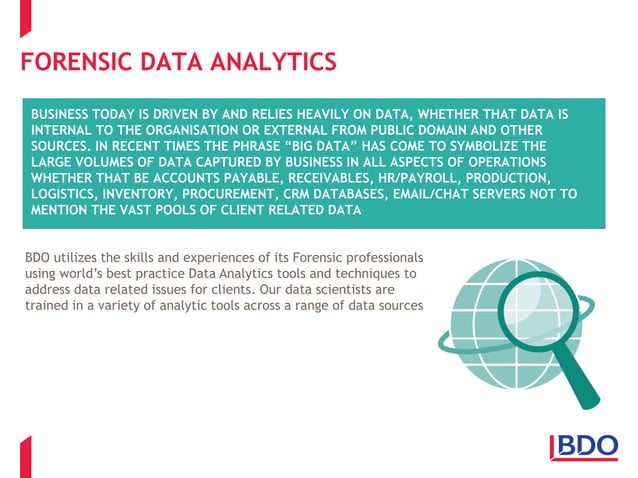 FORENSIC DATA ANALYTICS

BUSINESS TODAY IS DRIVEN BY AND RELIES HEAVILY ON DATA, WHETHER THAT DATA IS INTERNAL TO THE ORGANISATION OR EXTERNAL FROM PUBLIC DOMAIN AND OTHER SOURCES. IN RECENT TIMES THE PHRASE “BIG DATA” HAS COME TO SYMBOLIZE THE LARGE VOLUMES OF DATA CAPTURED BY BUSINESS IN ALL ASPECTS OF OPERATIONS WHETHER THAT BE ACCOUNTS PAYABLE, RECEIVABLES, HR/PAYROLL, PRODUCTION, LOGISTICS, INVENTORY, PROCUREMENT, CRM DATABASES, EMAIL/CHAT SERVERS NOT TO MENTION THE VAST POOLS OF CLIENT RELATED DATA

BDO utilizes the skills and experiences of its Forensic professionals using world’s best practice Data Analytics tools and techniques to address data related issues for clients. Our data scientists are trained in a variety of analytic tools across a range of data sources

BDO